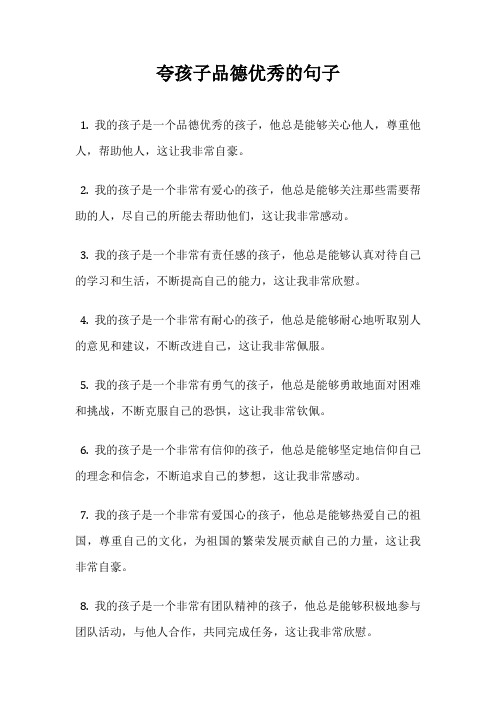 夸孩子品德优秀的句子

1. 我的孩子是一个品德优秀的孩子，他总是能够关心他人，尊重他人，帮助他人，这让我非常自豪。

2. 我的孩子是一个非常有爱心的孩子，他总是能够关注那些需要帮助的人，尽自己的所能去帮助他们，这让我非常感动。

3. 我的孩子是一个非常有责任感的孩子，他总是能够认真对待自己的学习和生活，不断提高自己的能力，这让我非常欣慰。

4. 我的孩子是一个非常有耐心的孩子，他总是能够耐心地听取别人的意见和建议，不断改进自己，这让我非常佩服。

5. 我的孩子是一个非常有勇气的孩子，他总是能够勇敢地面对困难和挑战，不断克服自己的恐惧，这让我非常钦佩。

6. 我的孩子是一个非常有信仰的孩子，他总是能够坚定地信仰自己的理念和信念，不断追求自己的梦想，这让我非常感动。

7. 我的孩子是一个非常有爱国心的孩子，他总是能够热爱自己的祖国，尊重自己的文化，为祖国的繁荣发展贡献自己的力量，这让我非常自豪。

8. 我的孩子是一个非常有团队精神的孩子，他总是能够积极地参与团队活动，与他人合作，共同完成任务，这让我非常欣慰。